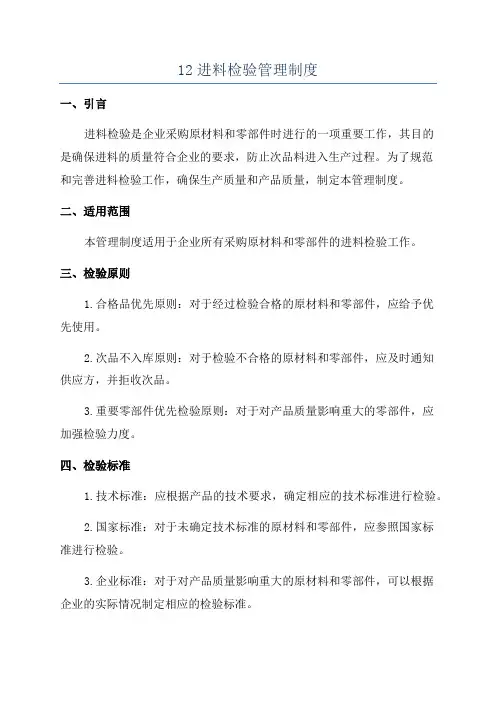 12 进料检验管理制度

一、引言

进料检验是企业采购原材料和零部件时进行的一项重要工作，其目的是确保进料的质量符合企业的要求，防止次品料进入生产过程。为了规范和完善进料检验工作，确保生产质量和产品质量，制定本管理制度。

二、适用范围

本管理制度适用于企业所有采购原材料和零部件的进料检验工作。

三、检验原则

1. 合格品优先原则：对于经过检验合格的原材料和零部件，应给予优先使用。

2. 次品不入库原则：对于检验不合格的原材料和零部件，应及时通知供应方，并拒收次品。

3. 重要零部件优先检验原则：对于对产品质量影响重大的零部件，应加强检验力度。

四、检验标准

1. 技术标准：应根据产品的技术要求，确定相应的技术标准进行检验。

2. 国家标准：对于未确定技术标准的原材料和零部件，应参照国家标准进行检验。

3. 企业标准：对于对产品质量影响重大的原材料和零部件，可以根据企业的实际情况制定相应的检验标准。